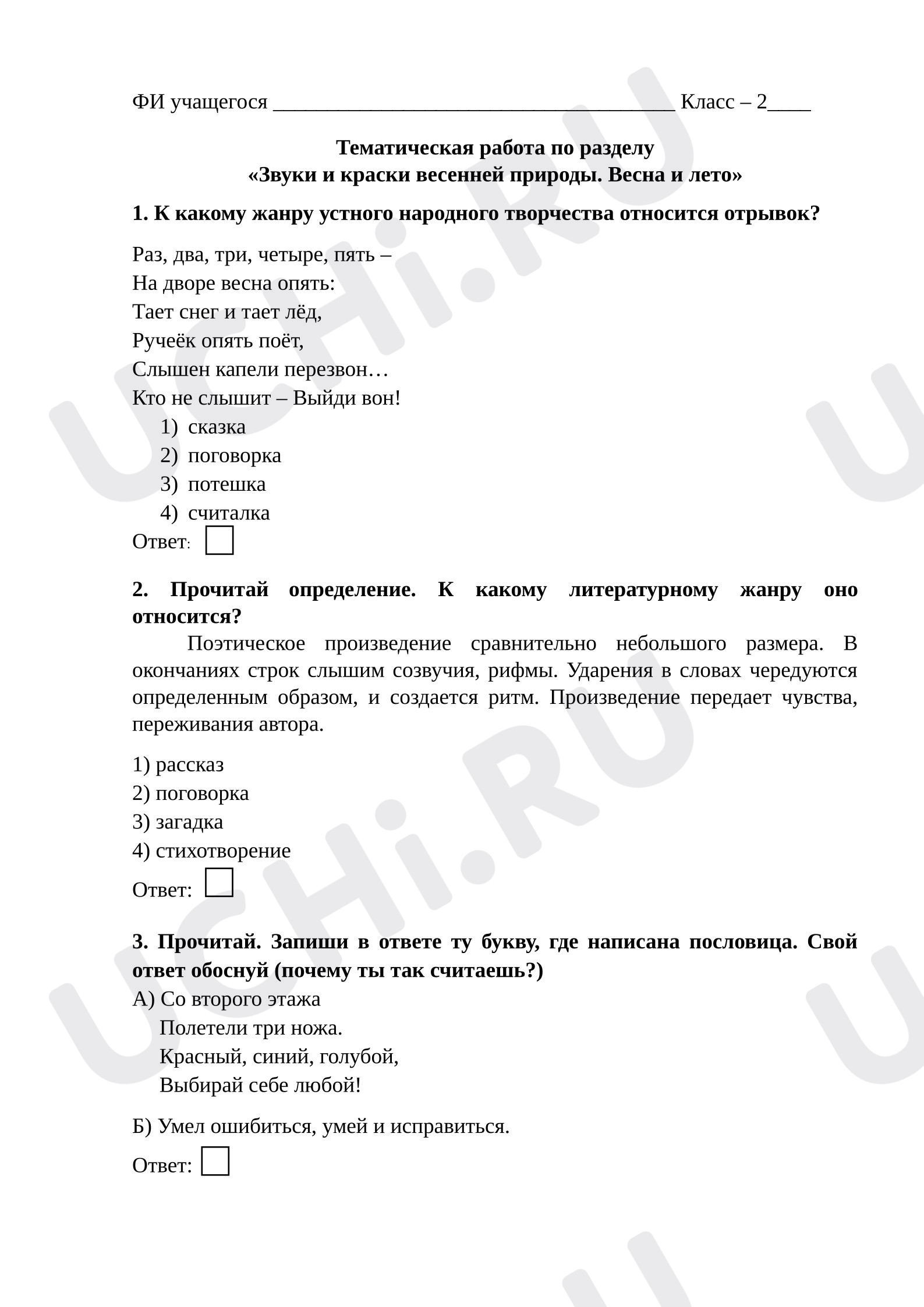 ФИ учащегося ____ Класс – 2____

Тематическая работа по разделу
«Звуки и краски весенней природы. Весна и лето»

1. К какому жанру устного народного творчества относится отрывок?

Раз, два, три, четыре, пять –
На дворе весна опять:
Тает снег и тает лёд,
Ручеёк опять поёт,
Слышен капели перезвон…
Кто не слышит – Выйди вон!

1) сказка
2) поговорка
3) потешка
4) считалка

Ответ: ☐

2. Прочитай определение. К какому литературному жанру оно относится?

Поэтическое произведение сравнительно небольшого размера. В окончаниях строк слышим созвучия, рифмы. Ударения в словах чередуются определенным образом, и создается ритм. Произведение передает чувства, переживания автора.

1) рассказ
2) поговорка
3) загадка
4) стихотворение

Ответ: ☐

3. Прочитай. Запиши в ответе ту букву, где написана пословица. Свой ответ обоснуй (почему ты так считаешь?)

А) Со второго этажа
Полетели три ножа.
Красный, синий, голубой,
Выбирай себе любой!

Б) Умел ошибиться, умей и исправиться.

Ответ: ☐

UCHi.RU